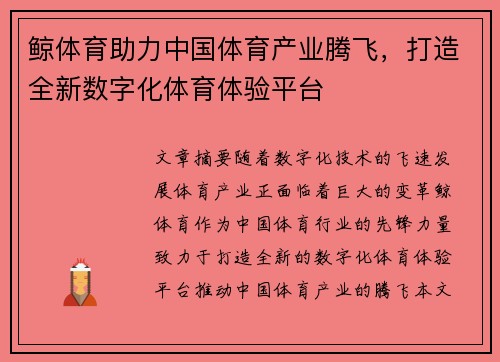 鲸体育助力中国体育产业腾飞，打造全新数字化体育体验平台

文章摘要随着数字化技术的飞速发展体育产业正面临着巨大的变革鲸体育作为中国体育行业的先锋力量致力于打造全新的数字化体育体验平台推动中国体育产业的腾飞本文